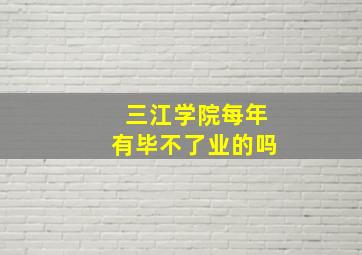 三江学院每年
有毕不了业的吗